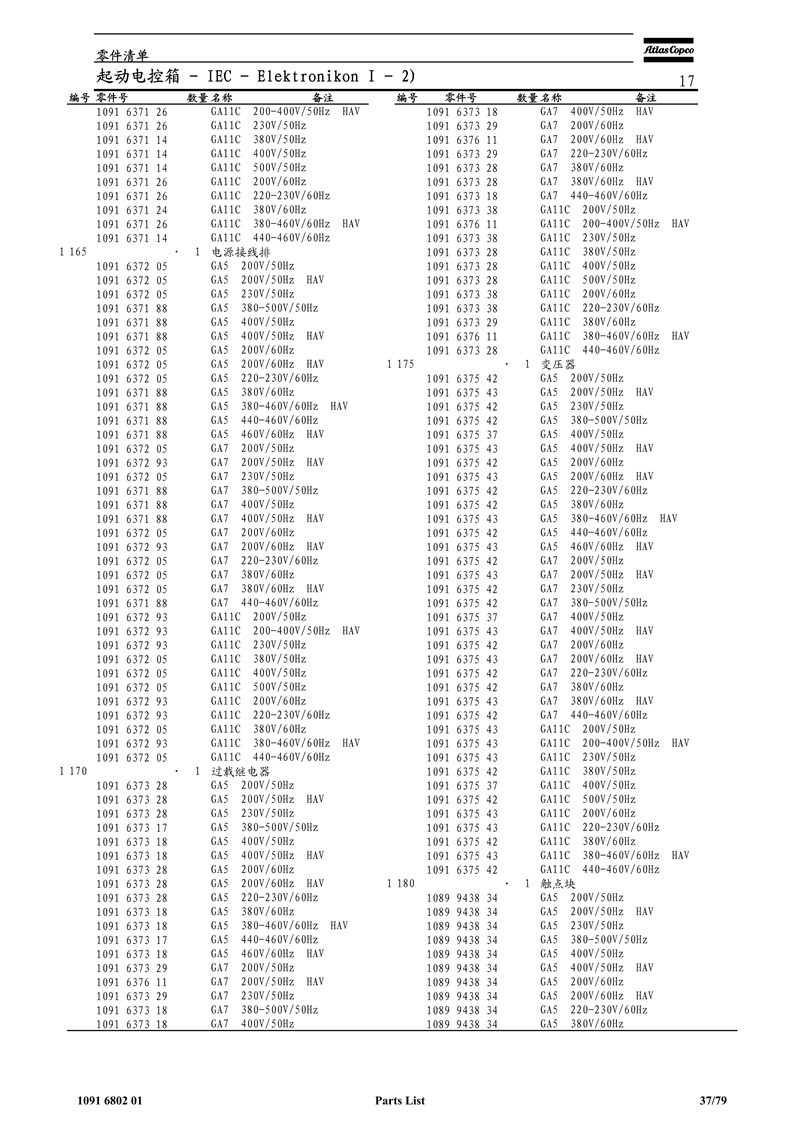 零件清单

Atlas Copco

起动电控箱 - IEC - Elektronikon I - 2)

17

| 编号 | 零件号 | 数量 | 名称 | 备注 |
|---|---|---|---|---|
| | 1091 6371 26 | | GA11C | 200-400V/50Hz HAV |
| | 1091 6371 26 | | GA11C | 230V/50Hz |
| | 1091 6371 14 | | GA11C | 380V/50Hz |
| | 1091 6371 14 | | GA11C | 400V/50Hz |
| | 1091 6371 14 | | GA11C | 500V/50Hz |
| | 1091 6371 26 | | GA11C | 200V/60Hz |
| | 1091 6371 26 | | GA11C | 220-230V/60Hz |
| | 1091 6371 24 | | GA11C | 380V/60Hz |
| | 1091 6371 26 | | GA11C | 380-460V/60Hz HAV |
| | 1091 6371 14 | | GA11C | 440-460V/60Hz |
| 1 165 | | · 1 | 电源接线排 | |
| | 1091 6372 05 | | GA5 | 200V/50Hz |
| | 1091 6372 05 | | GA5 | 200V/50Hz HAV |
| | 1091 6372 05 | | GA5 | 230V/50Hz |
| | 1091 6371 88 | | GA5 | 380-500V/50Hz |
| | 1091 6371 88 | | GA5 | 400V/50Hz |
| | 1091 6371 88 | | GA5 | 400V/50Hz HAV |
| | 1091 6372 05 | | GA5 | 200V/60Hz |
| | 1091 6372 05 | | GA5 | 200V/60Hz HAV |
| | 1091 6372 05 | | GA5 | 220-230V/60Hz |
| | 1091 6371 88 | | GA5 | 380V/60Hz |
| | 1091 6371 88 | | GA5 | 380-460V/60Hz HAV |
| | 1091 6371 88 | | GA5 | 440-460V/60Hz |
| | 1091 6371 88 | | GA5 | 460V/60Hz HAV |
| | 1091 6372 05 | | GA7 | 200V/50Hz |
| | 1091 6372 93 | | GA7 | 200V/50Hz HAV |
| | 1091 6372 05 | | GA7 | 230V/50Hz |
| | 1091 6371 88 | | GA7 | 380-500V/50Hz |
| | 1091 6371 88 | | GA7 | 400V/50Hz |
| | 1091 6371 88 | | GA7 | 400V/50Hz HAV |
| | 1091 6372 05 | | GA7 | 200V/60Hz |
| | 1091 6372 93 | | GA7 | 200V/60Hz HAV |
| | 1091 6372 05 | | GA7 | 220-230V/60Hz |
| | 1091 6372 05 | | GA7 | 380V/60Hz |
| | 1091 6372 05 | | GA7 | 380V/60Hz HAV |
| | 1091 6371 88 | | GA7 | 440-460V/60Hz |
| | 1091 6372 93 | | GA11C | 200V/50Hz |
| | 1091 6372 93 | | GA11C | 200-400V/50Hz HAV |
| | 1091 6372 93 | | GA11C | 230V/50Hz |
| | 1091 6372 05 | | GA11C | 380V/50Hz |
| | 1091 6372 05 | | GA11C | 400V/50Hz |
| | 1091 6372 05 | | GA11C | 500V/50Hz |
| | 1091 6372 93 | | GA11C | 200V/60Hz |
| | 1091 6372 93 | | GA11C | 220-230V/60Hz |
| | 1091 6372 05 | | GA11C | 380V/60Hz |
| | 1091 6372 93 | | GA11C | 380-460V/60Hz HAV |
| | 1091 6372 05 | | GA11C | 440-460V/60Hz |
| 1 170 | | · 1 | 过载继电器 | |
| | 1091 6373 28 | | GA5 | 200V/50Hz |
| | 1091 6373 28 | | GA5 | 200V/50Hz HAV |
| | 1091 6373 28 | | GA5 | 230V/50Hz |
| | 1091 6373 17 | | GA5 | 380-500V/50Hz |
| | 1091 6373 18 | | GA5 | 400V/50Hz |
| | 1091 6373 18 | | GA5 | 400V/50Hz HAV |
| | 1091 6373 28 | | GA5 | 200V/60Hz |
| | 1091 6373 28 | | GA5 | 200V/60Hz HAV |
| | 1091 6373 28 | | GA5 | 220-230V/60Hz |
| | 1091 6373 18 | | GA5 | 380V/60Hz |
| | 1091 6373 18 | | GA5 | 380-460V/60Hz HAV |
| | 1091 6373 17 | | GA5 | 440-460V/60Hz |
| | 1091 6373 18 | | GA5 | 460V/60Hz HAV |
| | 1091 6373 29 | | GA7 | 200V/50Hz |
| | 1091 6376 11 | | GA7 | 200V/50Hz HAV |
| | 1091 6373 29 | | GA7 | 230V/50Hz |
| | 1091 6373 18 | | GA7 | 380-500V/50Hz |
| | 1091 6373 18 | | GA7 | 400V/50Hz |

| 编号 | 零件号 | 数量 | 名称 | 备注 |
|---|---|---|---|---|
| | 1091 6373 18 | | GA7 | 400V/50Hz HAV |
| | 1091 6373 29 | | GA7 | 200V/60Hz |
| | 1091 6376 11 | | GA7 | 200V/60Hz HAV |
| | 1091 6373 29 | | GA7 | 220-230V/60Hz |
| | 1091 6373 28 | | GA7 | 380V/60Hz |
| | 1091 6373 28 | | GA7 | 380V/60Hz HAV |
| | 1091 6373 18 | | GA7 | 440-460V/60Hz |
| | 1091 6373 38 | | GA11C | 200V/50Hz |
| | 1091 6376 11 | | GA11C | 200-400V/50Hz HAV |
| | 1091 6373 38 | | GA11C | 230V/50Hz |
| | 1091 6373 28 | | GA11C | 380V/50Hz |
| | 1091 6373 28 | | GA11C | 400V/50Hz |
| | 1091 6373 28 | | GA11C | 500V/50Hz |
| | 1091 6373 38 | | GA11C | 200V/60Hz |
| | 1091 6373 38 | | GA11C | 220-230V/60Hz |
| | 1091 6373 29 | | GA11C | 380V/60Hz |
| | 1091 6376 11 | | GA11C | 380-460V/60Hz HAV |
| | 1091 6373 28 | | GA11C | 440-460V/60Hz |
| 1 175 | | · 1 | 变压器 | |
| | 1091 6375 42 | | GA5 | 200V/50Hz |
| | 1091 6375 43 | | GA5 | 200V/50Hz HAV |
| | 1091 6375 42 | | GA5 | 230V/50Hz |
| | 1091 6375 42 | | GA5 | 380-500V/50Hz |
| | 1091 6375 37 | | GA5 | 400V/50Hz |
| | 1091 6375 43 | | GA5 | 400V/50Hz HAV |
| | 1091 6375 42 | | GA5 | 200V/60Hz |
| | 1091 6375 43 | | GA5 | 200V/60Hz HAV |
| | 1091 6375 42 | | GA5 | 220-230V/60Hz |
| | 1091 6375 42 | | GA5 | 380V/60Hz |
| | 1091 6375 43 | | GA5 | 380-460V/60Hz HAV |
| | 1091 6375 42 | | GA5 | 440-460V/60Hz |
| | 1091 6375 43 | | GA5 | 460V/60Hz HAV |
| | 1091 6375 42 | | GA7 | 200V/50Hz |
| | 1091 6375 43 | | GA7 | 200V/50Hz HAV |
| | 1091 6375 42 | | GA7 | 230V/50Hz |
| | 1091 6375 42 | | GA7 | 380-500V/50Hz |
| | 1091 6375 37 | | GA7 | 400V/50Hz |
| | 1091 6375 43 | | GA7 | 400V/50Hz HAV |
| | 1091 6375 42 | | GA7 | 200V/60Hz |
| | 1091 6375 43 | | GA7 | 200V/60Hz HAV |
| | 1091 6375 42 | | GA7 | 220-230V/60Hz |
| | 1091 6375 42 | | GA7 | 380V/60Hz |
| | 1091 6375 43 | | GA7 | 380V/60Hz HAV |
| | 1091 6375 42 | | GA7 | 440-460V/60Hz |
| | 1091 6375 43 | | GA11C | 200V/50Hz |
| | 1091 6375 43 | | GA11C | 200-400V/50Hz HAV |
| | 1091 6375 43 | | GA11C | 230V/50Hz |
| | 1091 6375 42 | | GA11C | 380V/50Hz |
| | 1091 6375 37 | | GA11C | 400V/50Hz |
| | 1091 6375 42 | | GA11C | 500V/50Hz |
| | 1091 6375 43 | | GA11C | 200V/60Hz |
| | 1091 6375 43 | | GA11C | 220-230V/60Hz |
| | 1091 6375 42 | | GA11C | 380V/60Hz |
| | 1091 6375 43 | | GA11C | 380-460V/60Hz HAV |
| | 1091 6375 42 | | GA11C | 440-460V/60Hz |
| 1 180 | | · 1 | 触点块 | |
| | 1089 9438 34 | | GA5 | 200V/50Hz |
| | 1089 9438 34 | | GA5 | 200V/50Hz HAV |
| | 1089 9438 34 | | GA5 | 230V/50Hz |
| | 1089 9438 34 | | GA5 | 380-500V/50Hz |
| | 1089 9438 34 | | GA5 | 400V/50Hz |
| | 1089 9438 34 | | GA5 | 400V/50Hz HAV |
| | 1089 9438 34 | | GA5 | 200V/60Hz |
| | 1089 9438 34 | | GA5 | 200V/60Hz HAV |
| | 1089 9438 34 | | GA5 | 220-230V/60Hz |
| | 1089 9438 34 | | GA5 | 380V/60Hz |

1091 6802 01 Parts List 37/79